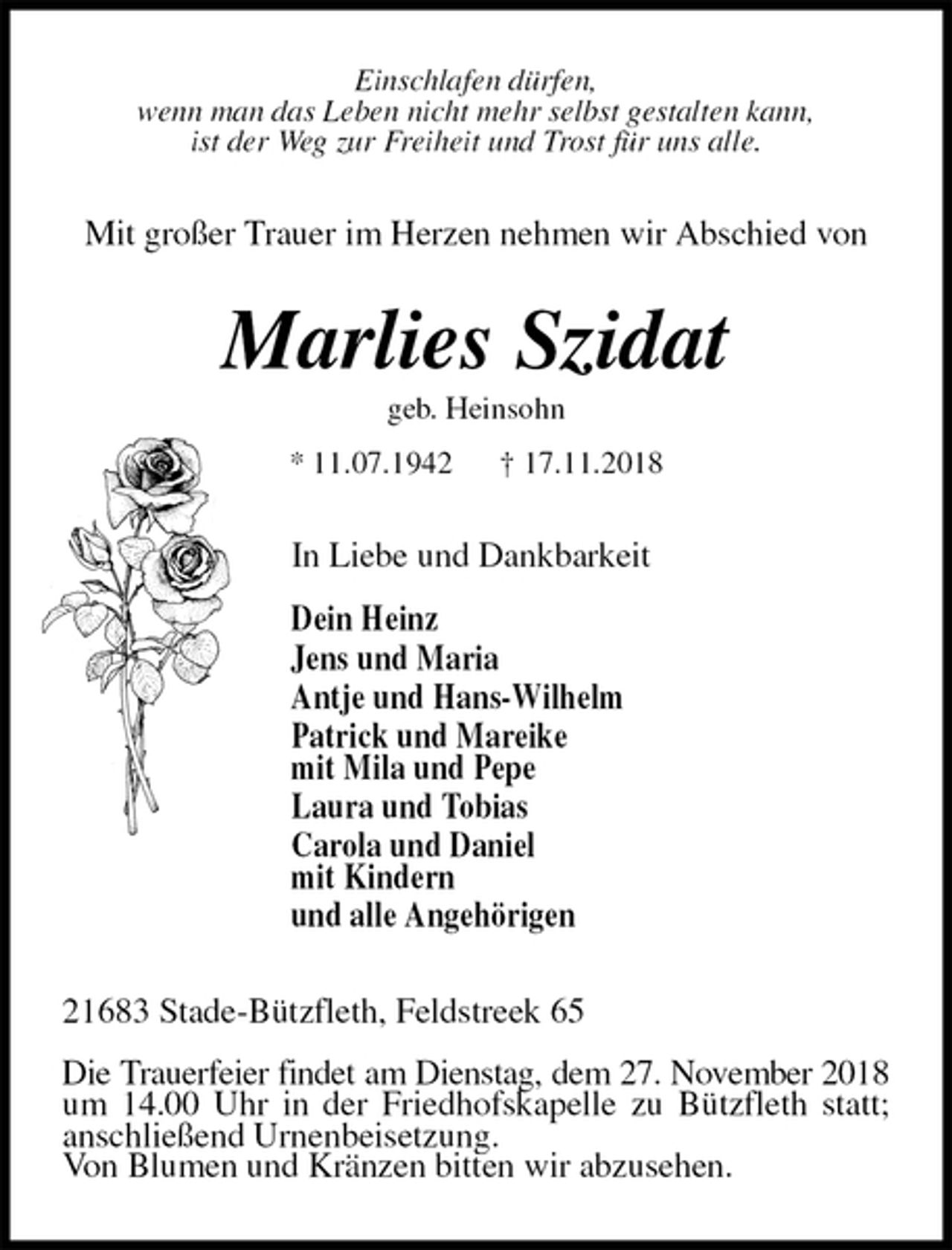 Einschlafen dürfen,
wenn man das Leben nicht mehr selbst gestalten kann,
ist der Weg zur Freiheit und Trost für uns alle.

Mit großer Trauer im Herzen nehmen wir Abschied von

Marlies Szidat

geb. Heinsohn

* 11.07.1942 † 17.11.2018

In Liebe und Dankbarkeit

Dein Heinz
Jens und Maria
Antje und Hans-Wilhelm
Patrick und Mareike
mit Mila und Pepe
Laura und Tobias
Carola und Daniel
mit Kindern
und alle Angehörigen

21683 Stade-Bützfleth, Feldstreek 65

Die Trauerfeier findet am Dienstag, dem 27. November 2018 um 14.00 Uhr in der Friedhofskapelle zu Bützfleth statt; anschließend Urnenbeisetzung.
Von Blumen und Kränzen bitten wir abzusehen.